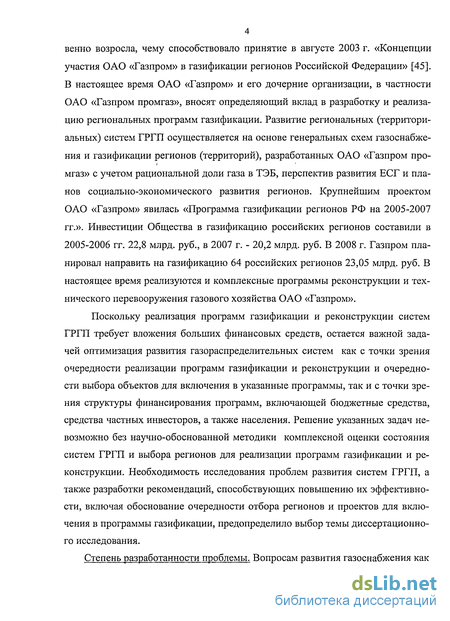 4

венно возросла, чему способствовало принятие в августе 2003 г. «Концепции участия ОАО «Газпром» в газификации регионов Российской Федерации» [45]. В настоящее время ОАО «Газпром» и его дочерние организации, в частности ОАО «Газпром промгаз», вносят определяющий вклад в разработку и реализацию региональных программ газификации. Развитие региональных (территориальных) систем ГРГП осуществляется на основе генеральных схем газоснабжения и газификации регионов (территорий), разработанных ОАО «Газпром промгаз» с учетом рациональной доли газа в ТЭБ, перспектив развития ЕСГ и планов социально-экономического развития регионов. Крупнейшим проектом ОАО «Газпром» явилась «Программа газификации регионов РФ на 2005-2007 гг.». Инвестиции Общества в газификацию российских регионов составили в 2005-2006 гг. 22,8 млрд. руб., в 2007 г. - 20,2 млрд. руб. В 2008 г. Газпром планировал направить на газификацию 64 российских регионов 23,05 млрд. руб. В настоящее время реализуются и комплексные программы реконструкции и технического перевооружения газового хозяйства ОАО «Газпром».

Поскольку реализация программ газификации и реконструкции систем ГРГП требует вложения больших финансовых средств, остается важной задачей оптимизация развития газораспределительных систем как с точки зрения очередности реализации программ газификации и реконструкции и очередности выбора объектов для включения в указанные программы, так и с точки зрения структуры финансирования программ, включающей бюджетные средства, средства частных инвесторов, а также населения. Решение указанных задач невозможно без научно-обоснованной методики комплексной оценки состояния систем ГРГП и выбора регионов для реализации программ газификации и реконструкции. Необходимость исследования проблем развития систем ГРГП, а также разработки рекомендаций, способствующих повышению их эффективности, включая обоснование очередности отбора регионов и проектов для включения в программы газификации, предопределило выбор темы диссертационного исследования.

Степень разработанности проблемы. Вопросам развития газоснабжения как

dsLib.net
библиотека диссертаций